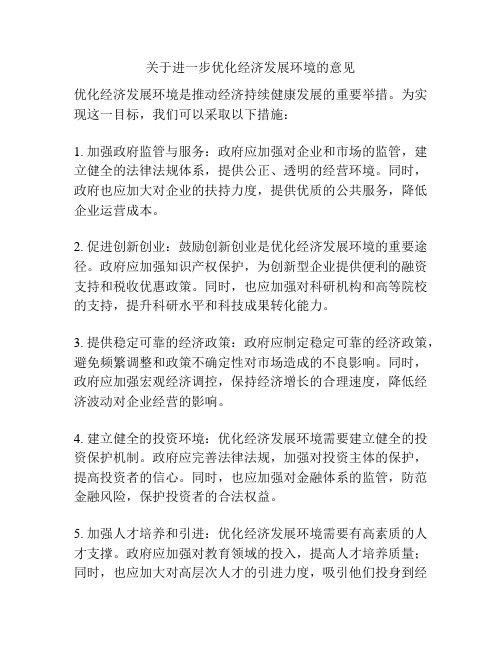 关于进一步优化经济发展环境的意见

优化经济发展环境是推动经济持续健康发展的重要举措。为实现这一目标，我们可以采取以下措施：

1. 加强政府监管与服务：政府应加强对企业和市场的监管，建立健全的法律法规体系，提供公正、透明的经营环境。同时，政府也应加大对企业的扶持力度，提供优质的公共服务，降低企业运营成本。

2. 促进创新创业：鼓励创新创业是优化经济发展环境的重要途径。政府应加强知识产权保护，为创新型企业提供便利的融资支持和税收优惠政策。同时，也应加强对科研机构和高等院校的支持，提升科研水平和科技成果转化能力。

3. 提供稳定可靠的经济政策：政府应制定稳定可靠的经济政策，避免频繁调整和政策不确定性对市场造成的不良影响。同时，政府应加强宏观经济调控，保持经济增长的合理速度，降低经济波动对企业经营的影响。

4. 建立健全的投资环境：优化经济发展环境需要建立健全的投资保护机制。政府应完善法律法规，加强对投资主体的保护，提高投资者的信心。同时，也应加强对金融体系的监管，防范金融风险，保护投资者的合法权益。

5. 加强人才培养和引进：优化经济发展环境需要有高素质的人才支撑。政府应加强对教育领域的投入，提高人才培养质量；同时，也应加大对高层次人才的引进力度，吸引他们投身到经